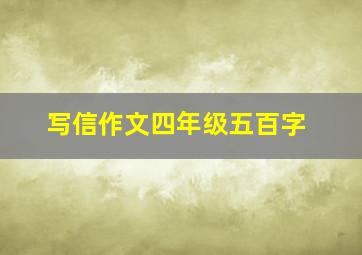 写信作文四年级五百字